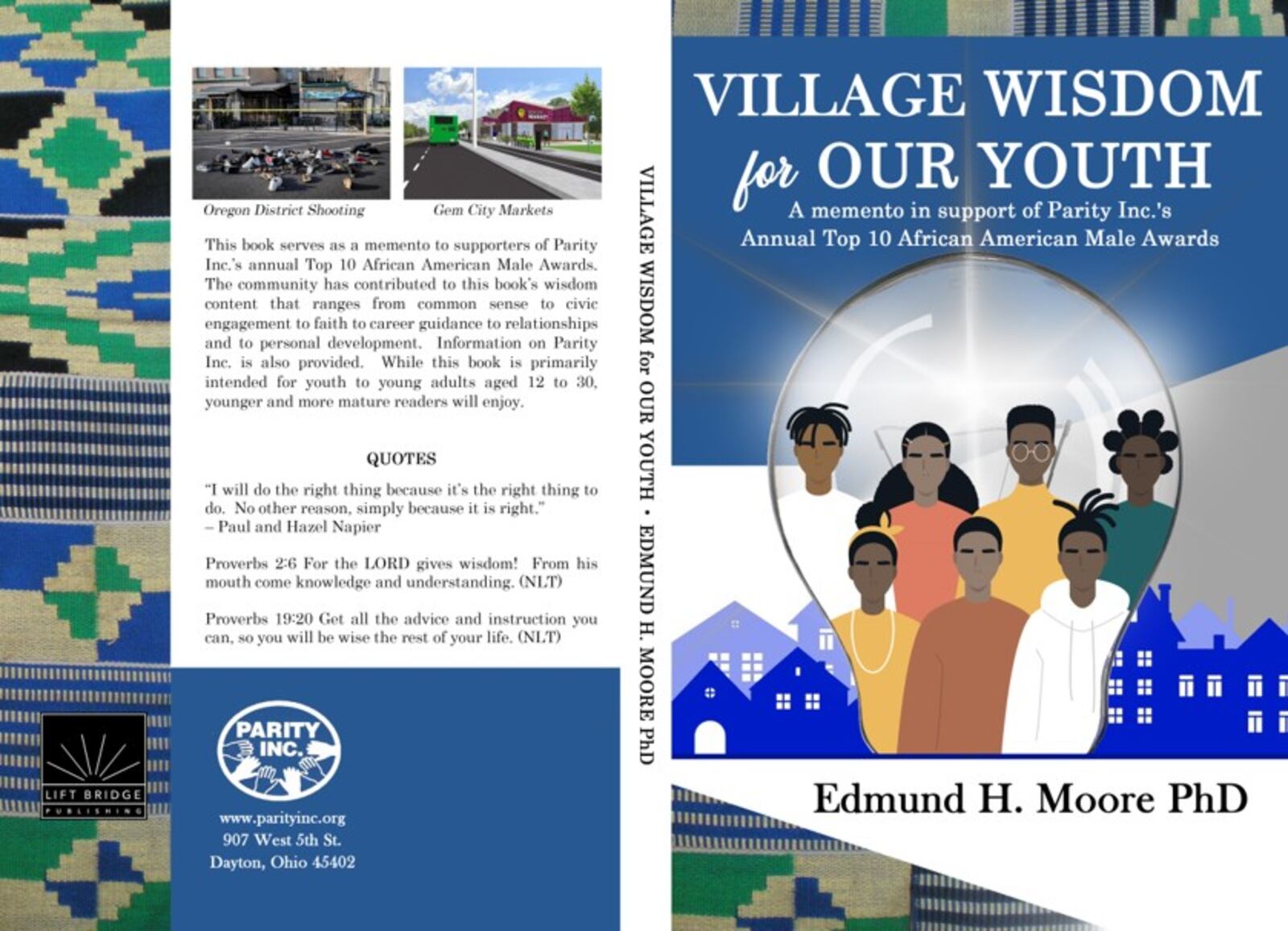 Oregon District Shooting

Gem City Markets

This book serves as a memento to supporters of Parity Inc.'s annual Top 10 African American Male Awards. The community has contributed to this book's wisdom content that ranges from common sense to civic engagement to faith to career guidance to relationships and to personal development. Information on Parity Inc. is also provided. While this book is primarily intended for youth to young adults aged 12 to 30, younger and more mature readers will enjoy.

QUOTES

"I will do the right thing because it's the right thing to do. No other reason, simply because it is right."
– Paul and Hazel Napier

Proverbs 2:6 For the LORD gives wisdom! From his mouth come knowledge and understanding. (NLT)

Proverbs 19:20 Get all the advice and instruction you can, so you will be wise the rest of your life. (NLT)

LIFT BRIDGE PUBLISHING

PARITY INC.

www.parityinc.org
907 West 5th St.
Dayton, Ohio 45402

VILLAGE WISDOM for OUR YOUTH • EDMUND H. MOORE PhD

VILLAGE WISDOM for OUR YOUTH

A memento in support of Parity Inc.'s Annual Top 10 African American Male Awards

Edmund H. Moore PhD